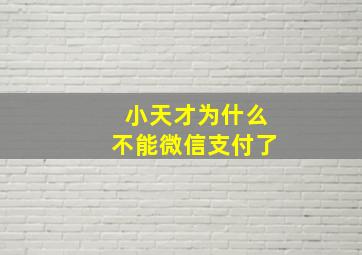 小天才为什么
不能微信支付了